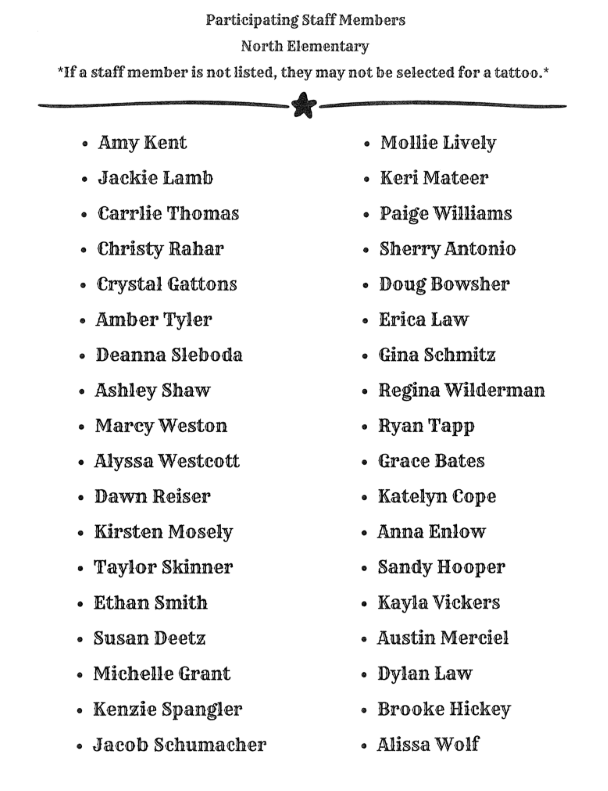 Participating Staff Members
North Elementary
*If a staff member is not listed, they may not be selected for a tattoo.*

- Amy Kent
- Jackie Lamb
- Carrlie Thomas
- Christy Rahar
- Crystal Gattons
- Amber Tyler
- Deanna Sleboda
- Ashley Shaw
- Marcy Weston
- Alyssa Westcott
- Dawn Reiser
- Kirsten Mosely
- Taylor Skinner
- Ethan Smith
- Susan Deetz
- Michelle Grant
- Kenzie Spangler
- Jacob Schumacher

- Mollie Lively
- Keri Mateer
- Paige Williams
- Sherry Antonio
- Doug Bowsher
- Erica Law
- Gina Schmitz
- Regina Wilderman
- Ryan Tapp
- Grace Bates
- Katelyn Cope
- Anna Enlow
- Sandy Hooper
- Kayla Vickers
- Austin Merciel
- Dylan Law
- Brooke Hickey
- Alissa Wolf